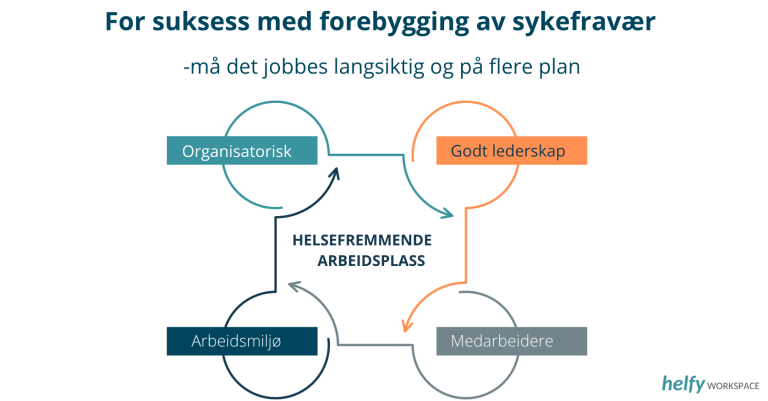 For suksess med forebygging av sykefravær

-må det jobbes langsiktig og på flere plan

Organisatorisk

Godt lederskap

HELSEFREMMENDE ARBEIDSPLASS

Arbeidsmiljø

Medarbeidere

helfy WORKSPACE